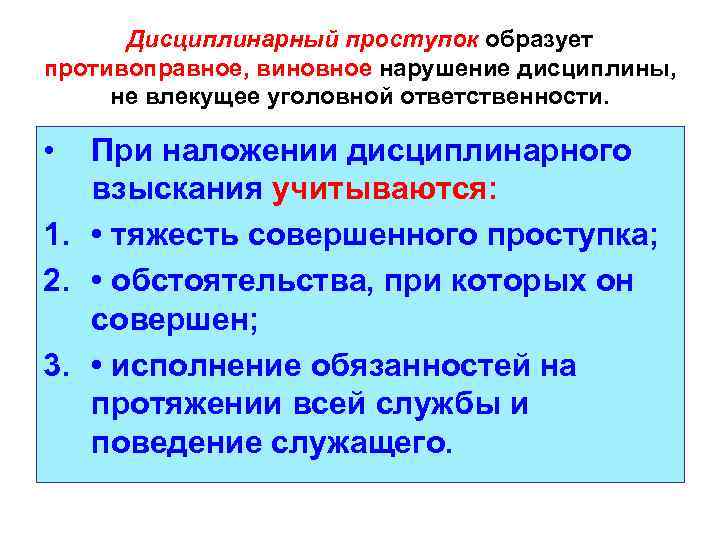 Дисциплинарный проступок образует противоправное, виновное нарушение дисциплины, не влекущее уголовной ответственности.

• При наложении дисциплинарного взыскания учитываются:
1. • тяжесть совершенного проступка;
2. • обстоятельства, при которых он совершен;
3. • исполнение обязанностей на протяжении всей службы и поведение служащего.